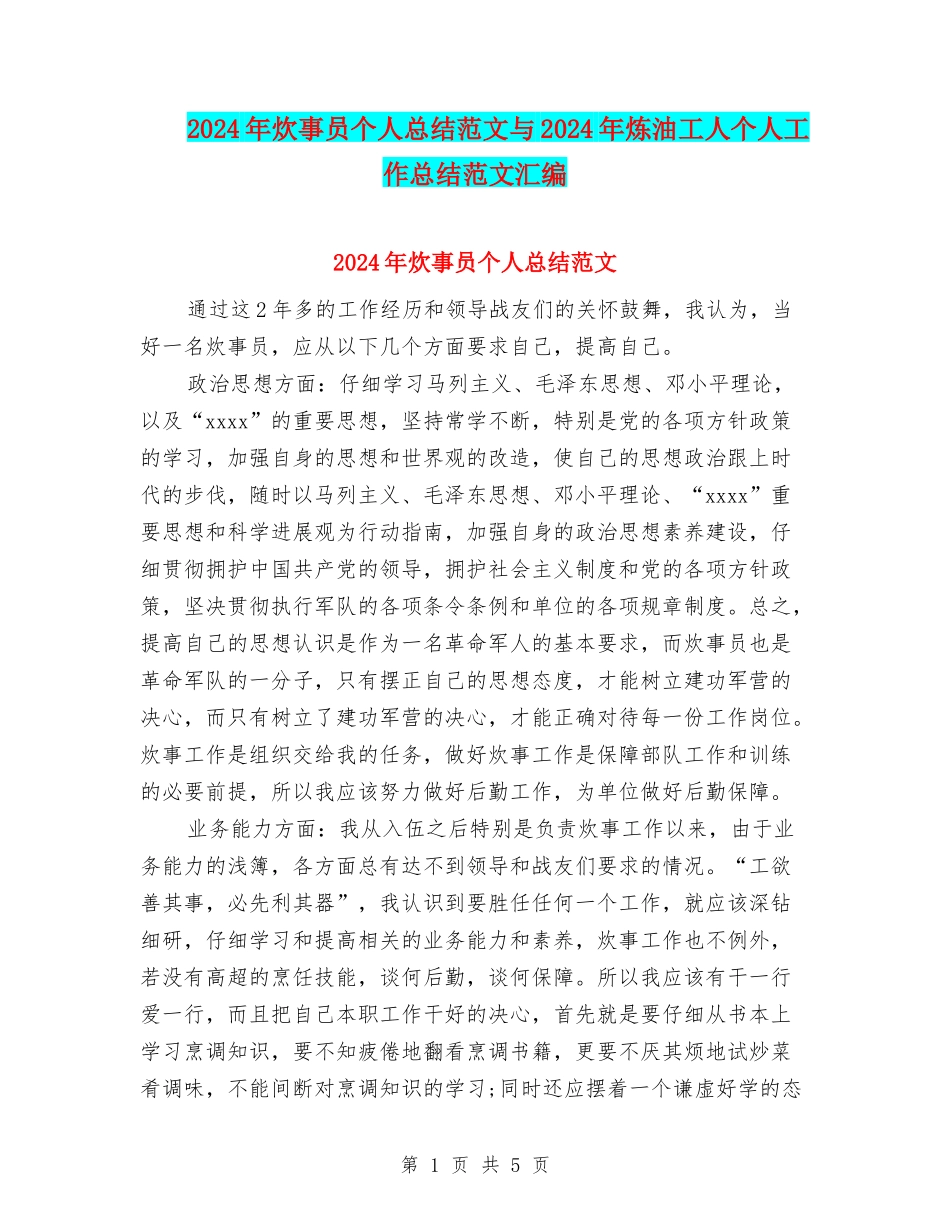 2024年炊事员个人总结范文与2024年炼油工人个人工作总结范文汇编

2024年炊事员个人总结范文

通过这2年多的工作经历和领导战友们的关怀鼓舞，我认为，当好一名炊事员，应从以下几个方面要求自己，提高自己。

政治思想方面：仔细学习马列主义、毛泽东思想、邓小平理论，以及“xxxx”的重要思想，坚持常学不断，特别是党的各项方针政策的学习，加强自身的思想和世界观的改造，使自己的思想政治跟上时代的步伐，随时以马列主义、毛泽东思想、邓小平理论、“xxxx”重要思想和科学进展观为行动指南，加强自身的政治思想素养建设，仔细贯彻拥护中国共产党的领导，拥护社会主义制度和党的各项方针政策，坚决贯彻执行军队的各项条令条例和单位的各项规章制度。总之，提高自己的思想认识是作为一名革命军人的基本要求，而炊事员也是革命军队的一分子，只有摆正自己的思想态度，才能树立建功军营的决心，而只有树立了建功军营的决心，才能正确对待每一份工作岗位。炊事工作是组织交给我的任务，做好炊事工作是保障部队工作和训练的必要前提，所以我应该努力做好后勤工作，为单位做好后勤保障。

业务能力方面：我从入伍之后特别是负责炊事工作以来，由于业务能力的浅簿，各方面总有达不到领导和战友们要求的情况。“工欲善其事，必先利其器”，我认识到要胜任任何一个工作，就应该深钻细研，仔细学习和提高相关的业务能力和素养，炊事工作也不例外，若没有高超的烹饪技能，谈何后勤，谈何保障。所以我应该有干一行爱一行，而且把自己本职工作干好的决心，首先就是要仔细从书本上学习烹调知识，要不知疲倦地翻看烹调书籍，更要不厌其烦地试炒菜肴调味，不能间断对烹调知识的学习;同时还应摆着一个谦虚好学的态

第 1 页 共 5 页